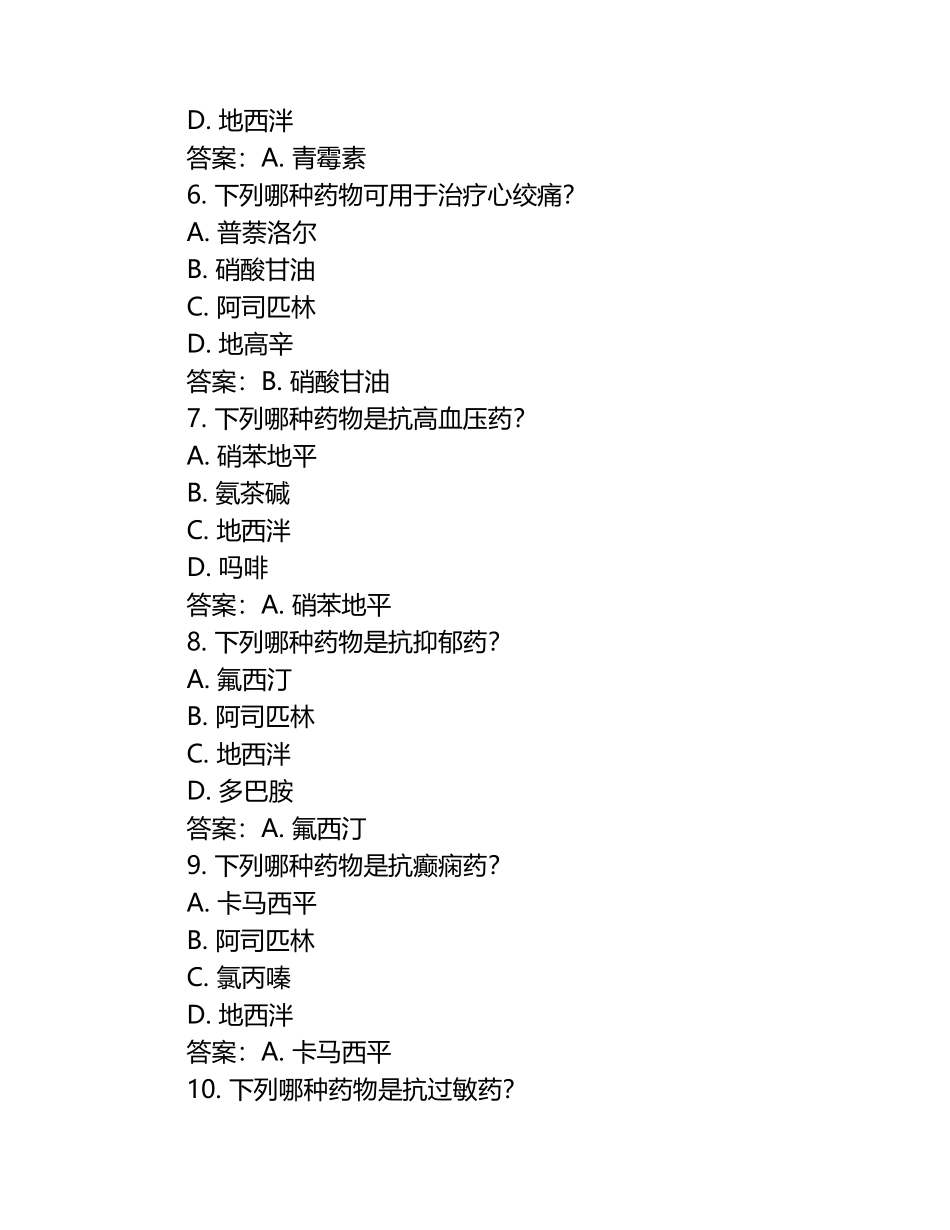 D. 地西泮
答案：A. 青霉素
6. 下列哪种药物可用于治疗心绞痛？
A. 普萘洛尔
B. 硝酸甘油
C. 阿司匹林
D. 地高辛
答案：B. 硝酸甘油
7. 下列哪种药物是抗高血压药？
A. 硝苯地平
B. 氨茶碱
C. 地西泮
D. 吗啡
答案：A. 硝苯地平
8. 下列哪种药物是抗抑郁药？
A. 氟西汀
B. 阿司匹林
C. 地西泮
D. 多巴胺
答案：A. 氟西汀
9. 下列哪种药物是抗癫痫药？
A. 卡马西平
B. 阿司匹林
C. 氯丙嗪
D. 地西泮
答案：A. 卡马西平
10. 下列哪种药物是抗过敏药？